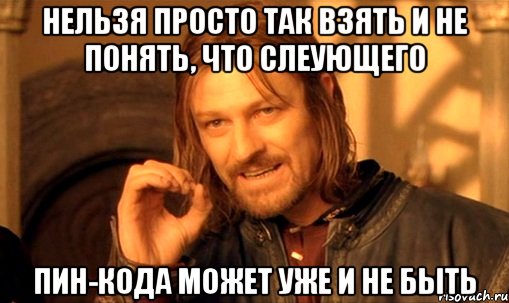 НЕЛЬЗЯ ПРОСТО ТАК ВЗЯТЬ И НЕ ПОНЯТЬ, ЧТО СЛЕУЮЩЕГО

ПИН-КОДА МОЖЕТ УЖЕ И НЕ БЫТЬ

risovach.ru